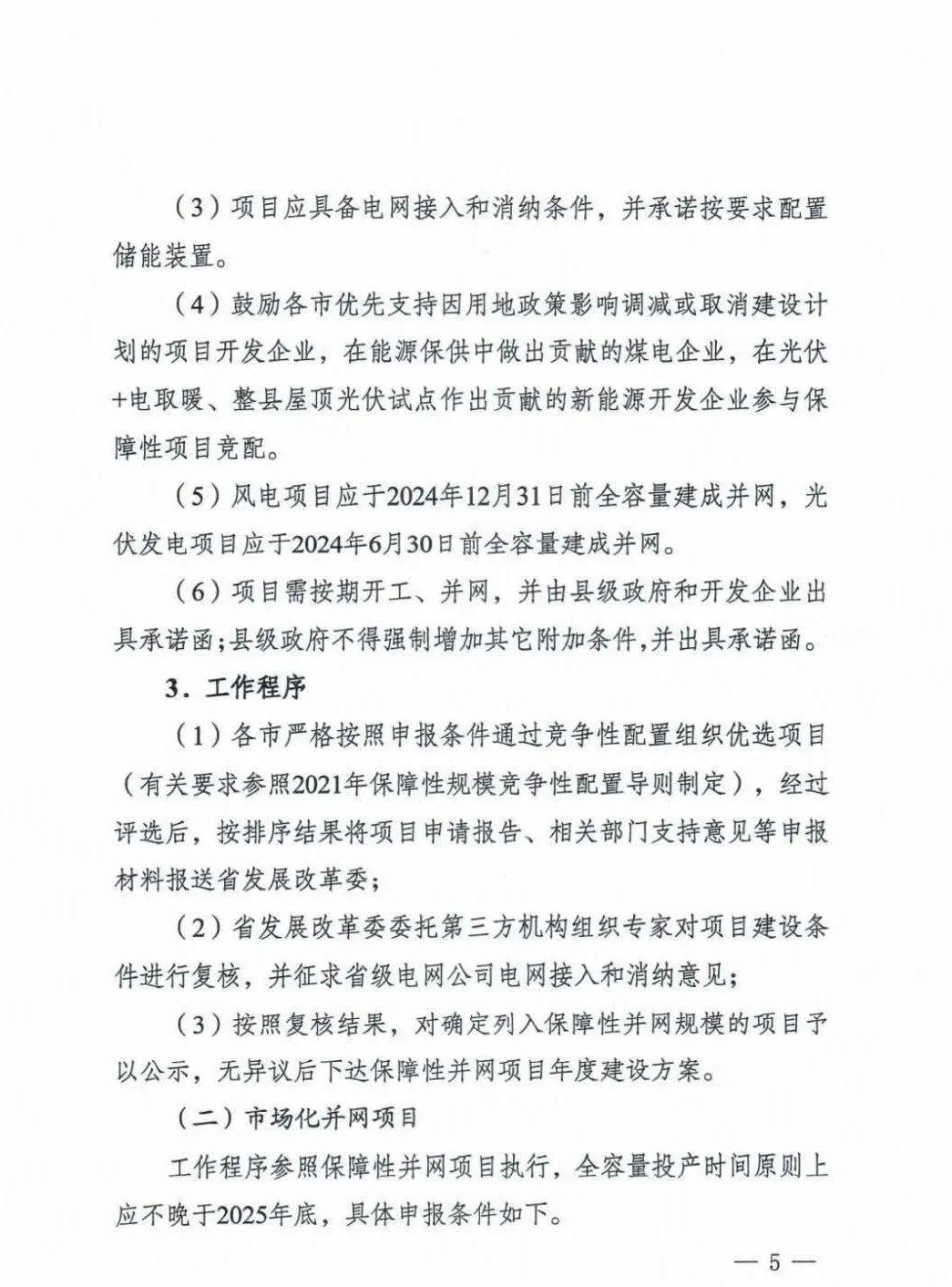 （3）项目应具备电网接入和消纳条件，并承诺按要求配置储能装置。

（4）鼓励各市优先支持因用地政策影响调减或取消建设计划的项目开发企业，在能源保供中做出贡献的煤电企业，在光伏+电取暖、整县屋顶光伏试点作出贡献的新能源开发企业参与保障性项目竞配。

（5）风电项目应于2024年12月31日前全容量建成并网，光伏发电项目应于2024年6月30日前全容量建成并网。

（6）项目需按期开工、并网，并由县级政府和开发企业出具承诺函；县级政府不得强制增加其它附加条件，并出具承诺函。

3．工作程序

（1）各市严格按照申报条件通过竞争性配置组织优选项目（有关要求参照2021年保障性规模竞争性配置导则制定），经过评选后，按排序结果将项目申请报告、相关部门支持意见等申报材料报送省发展改革委；

（2）省发展改革委委托第三方机构组织专家对项目建设条件进行复核，并征求省级电网公司电网接入和消纳意见；

（3）按照复核结果，对确定列入保障性并网规模的项目予以公示，无异议后下达保障性并网项目年度建设方案。

（二）市场化并网项目

工作程序参照保障性并网项目执行，全容量投产时间原则上应不晚于2025年底，具体申报条件如下。

— 5 —